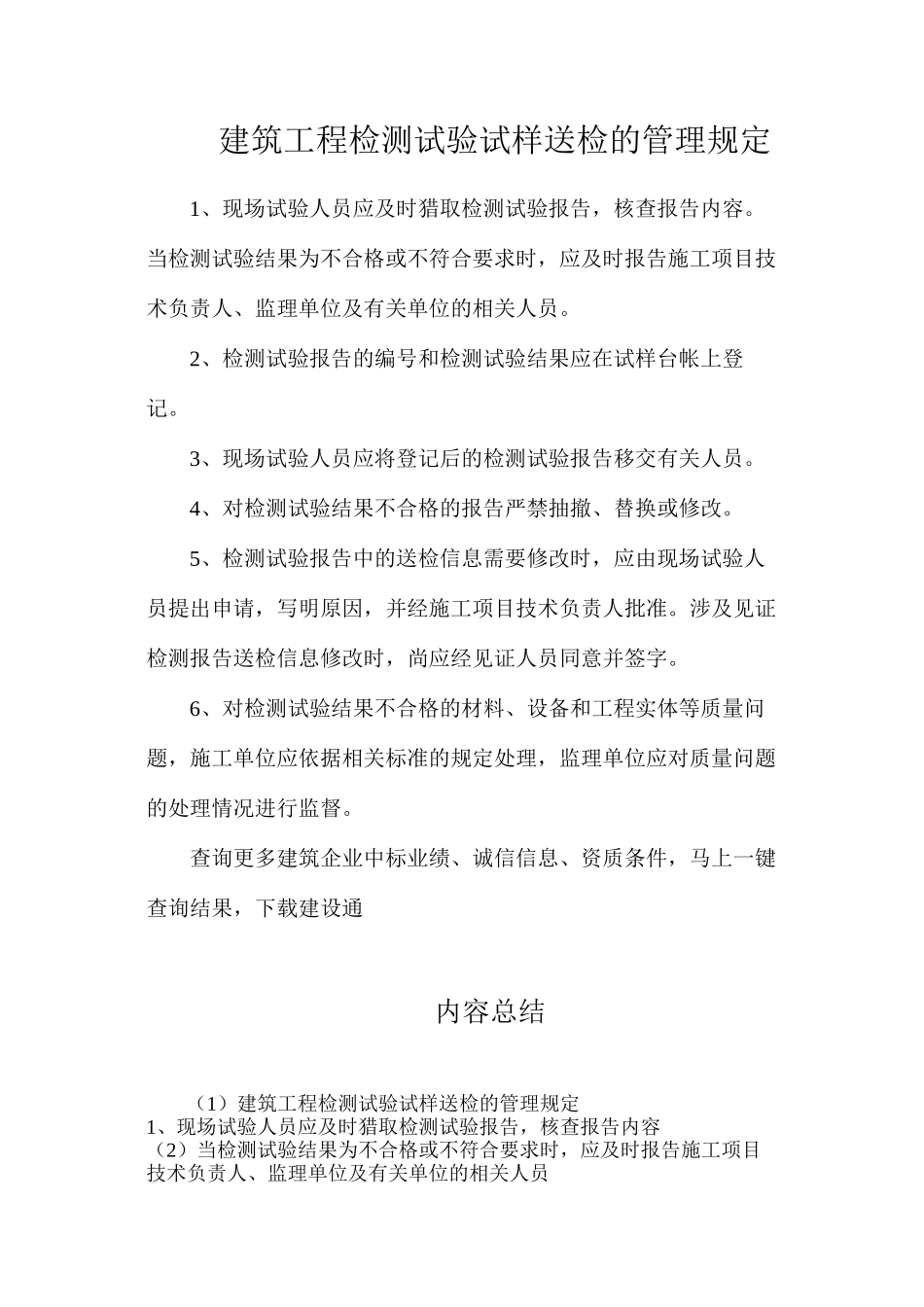 建筑工程检测试验试样送检的管理规定

1、现场试验人员应及时猎取检测试验报告，核查报告内容。当检测试验结果为不合格或不符合要求时，应及时报告施工项目技术负责人、监理单位及有关单位的相关人员。

2、检测试验报告的编号和检测试验结果应在试样台帐上登记。

3、现场试验人员应将登记后的检测试验报告移交有关人员。

4、对检测试验结果不合格的报告严禁抽撤、替换或修改。

5、检测试验报告中的送检信息需要修改时，应由现场试验人员提出申请，写明原因，并经施工项目技术负责人批准。涉及见证检测报告送检信息修改时，尚应经见证人员同意并签字。

6、对检测试验结果不合格的材料、设备和工程实体等质量问题，施工单位应依据相关标准的规定处理，监理单位应对质量问题的处理情况进行监督。

查询更多建筑企业中标业绩、诚信信息、资质条件，马上一键查询结果，下载建设通

内容总结

（1）建筑工程检测试验试样送检的管理规定
1、现场试验人员应及时猎取检测试验报告，核查报告内容
（2）当检测试验结果为不合格或不符合要求时，应及时报告施工项目技术负责人、监理单位及有关单位的相关人员